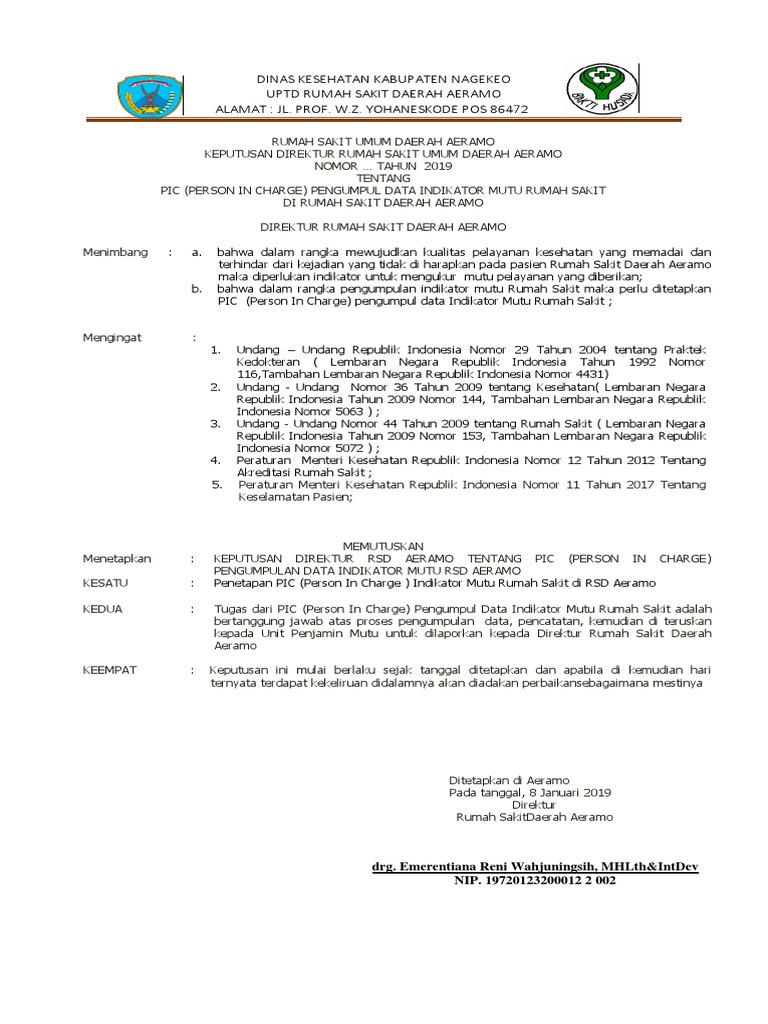 DINAS KESEHATAN KABUPATEN NAGEKEO
UPTD RUMAH SAKIT DAERAH AERAMO
ALAMAT : JL. PROF. W.Z. YOHANESKODE POS 86472

BAKTI HUSADA

RUMAH SAKIT UMUM DAERAH AERAMO
KEPUTUSAN DIREKTUR RUMAH SAKIT UMUM DAERAH AERAMO
NOMOR ... TAHUN 2019
TENTANG
PIC (PERSON IN CHARGE) PENGUMPUL DATA INDIKATOR MUTU RUMAH SAKIT
DI RUMAH SAKIT DAERAH AERAMO

DIREKTUR RUMAH SAKIT DAERAH AERAMO

Menimbang : a. bahwa dalam rangka mewujudkan kualitas pelayanan kesehatan yang memadai dan terhindar dari kejadian yang tidak di harapkan pada pasien Rumah Sakit Daerah Aeramo maka diperlukan indikator untuk mengukur mutu pelayanan yang diberikan;
b. bahwa dalam rangka pengumpulan indikator mutu Rumah Sakit maka perlu ditetapkan PIC (Person In Charge) pengumpul data Indikator Mutu Rumah Sakit ;

Mengingat :
1. Undang – Undang Republik Indonesia Nomor 29 Tahun 2004 tentang Praktek Kedokteran ( Lembaran Negara Republik Indonesia Tahun 1992 Nomor 116,Tambahan Lembaran Negara Republik Indonesia Nomor 4431)
2. Undang - Undang Nomor 36 Tahun 2009 tentang Kesehatan( Lembaran Negara Republik Indonesia Tahun 2009 Nomor 144, Tambahan Lembaran Negara Republik Indonesia Nomor 5063 ) ;
3. Undang - Undang Nomor 44 Tahun 2009 tentang Rumah Sakit ( Lembaran Negara Republik Indonesia Tahun 2009 Nomor 153, Tambahan Lembaran Negara Republik Indonesia Nomor 5072 ) ;
4. Peraturan Menteri Kesehatan Republik Indonesia Nomor 12 Tahun 2012 Tentang Akreditasi Rumah Sakit ;
5. Peraturan Menteri Kesehatan Republik Indonesia Nomor 11 Tahun 2017 Tentang Keselamatan Pasien;

MEMUTUSKAN

Menetapkan : KEPUTUSAN DIREKTUR RSD AERAMO TENTANG PIC (PERSON IN CHARGE) PENGUMPULAN DATA INDIKATOR MUTU RSD AERAMO

KESATU : Penetapan PIC (Person In Charge ) Indikator Mutu Rumah Sakit di RSD Aeramo

KEDUA : Tugas dari PIC (Person In Charge) Pengumpul Data Indikator Mutu Rumah Sakit adalah bertanggung jawab atas proses pengumpulan data, pencatatan, kemudian di teruskan kepada Unit Penjamin Mutu untuk dilaporkan kepada Direktur Rumah Sakit Daerah Aeramo

KEEMPAT : Keputusan ini mulai berlaku sejak tanggal ditetapkan dan apabila di kemudian hari ternyata terdapat kekeliruan didalamnya akan diadakan perbaikansebagaimana mestinya

Ditetapkan di Aeramo
Pada tanggal, 8 Januari 2019
Direktur
Rumah SakitDaerah Aeramo

drg. Emerentiana Reni Wahjuningsih, MHLth&IntDev
NIP. 19720123200012 2 002